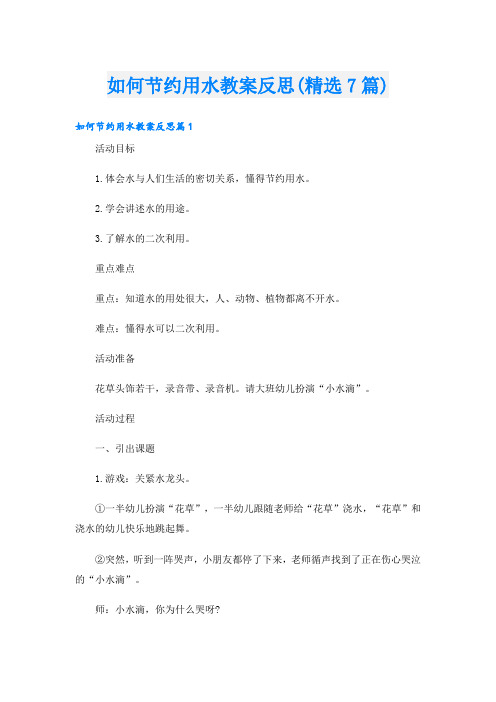 如何节约用水教案反思(精选7篇)

如何节约用水教案反思篇1

活动目标

1.体会水与人们生活的密切关系，懂得节约用水。

2.学会讲述水的用途。

3.了解水的二次利用。

重点难点

重点：知道水的用处很大，人、动物、植物都离不开水。

难点：懂得水可以二次利用。

活动准备

花草头饰若干，录音带、录音机。请大班幼儿扮演“小水滴”。

活动过程

一、引出课题

1.游戏：关紧水龙头。

①一半幼儿扮演“花草”，一半幼儿跟随老师给“花草”浇水，“花草”和浇水的幼儿快乐地跳起舞。

②突然，听到一阵哭声，小朋友都停了下来，老师循声找到了正在伤心哭泣的“小水滴”。

师：小水滴，你为什么哭呀?